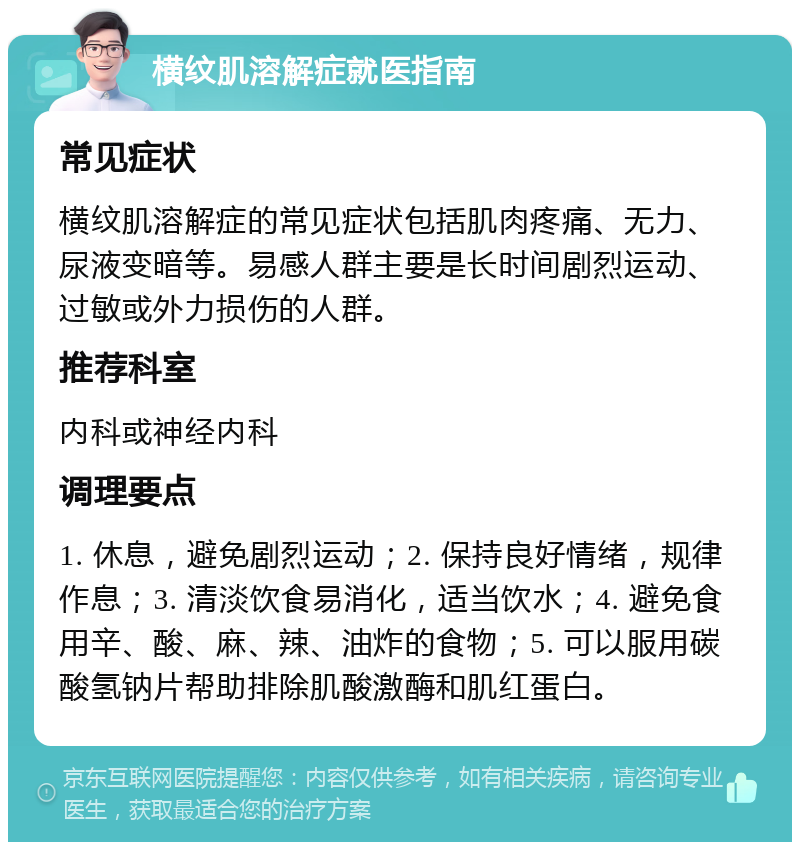 横纹肌溶解症就医指南

常见症状

横纹肌溶解症的常见症状包括肌肉疼痛、无力、尿液变暗等。易感人群主要是长时间剧烈运动、过敏或外力损伤的人群。

推荐科室

内科或神经内科

调理要点

1. 休息，避免剧烈运动；2. 保持良好情绪，规律作息；3. 清淡饮食易消化，适当饮水；4. 避免食用辛、酸、麻、辣、油炸的食物；5. 可以服用碳酸氢钠片帮助排除肌酸激酶和肌红蛋白。

京东互联网医院提醒您：内容仅供参考，如有相关疾病，请咨询专业医生，获取最适合您的治疗方案